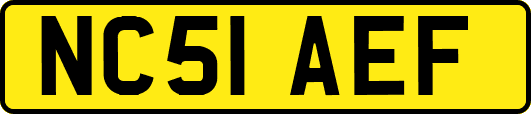 NC51 AEF